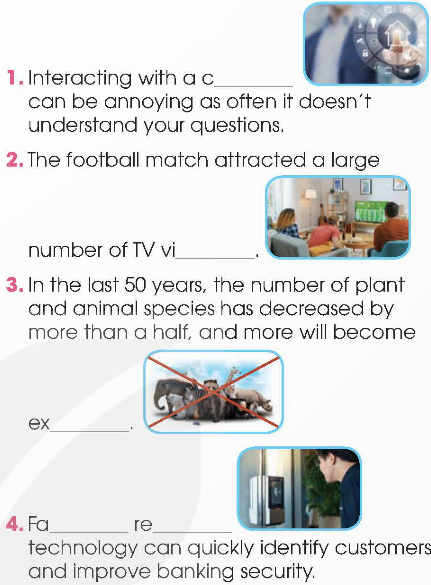 1. Interacting with a c____ can be annoying as often it doesn't understand your questions.

2. The football match attracted a large number of TV vi____.

3. In the last 50 years, the number of plant and animal species has decreased by more than a half, and more will become ex____.

4. Fa____ re____ technology can quickly identify customers and improve banking security.